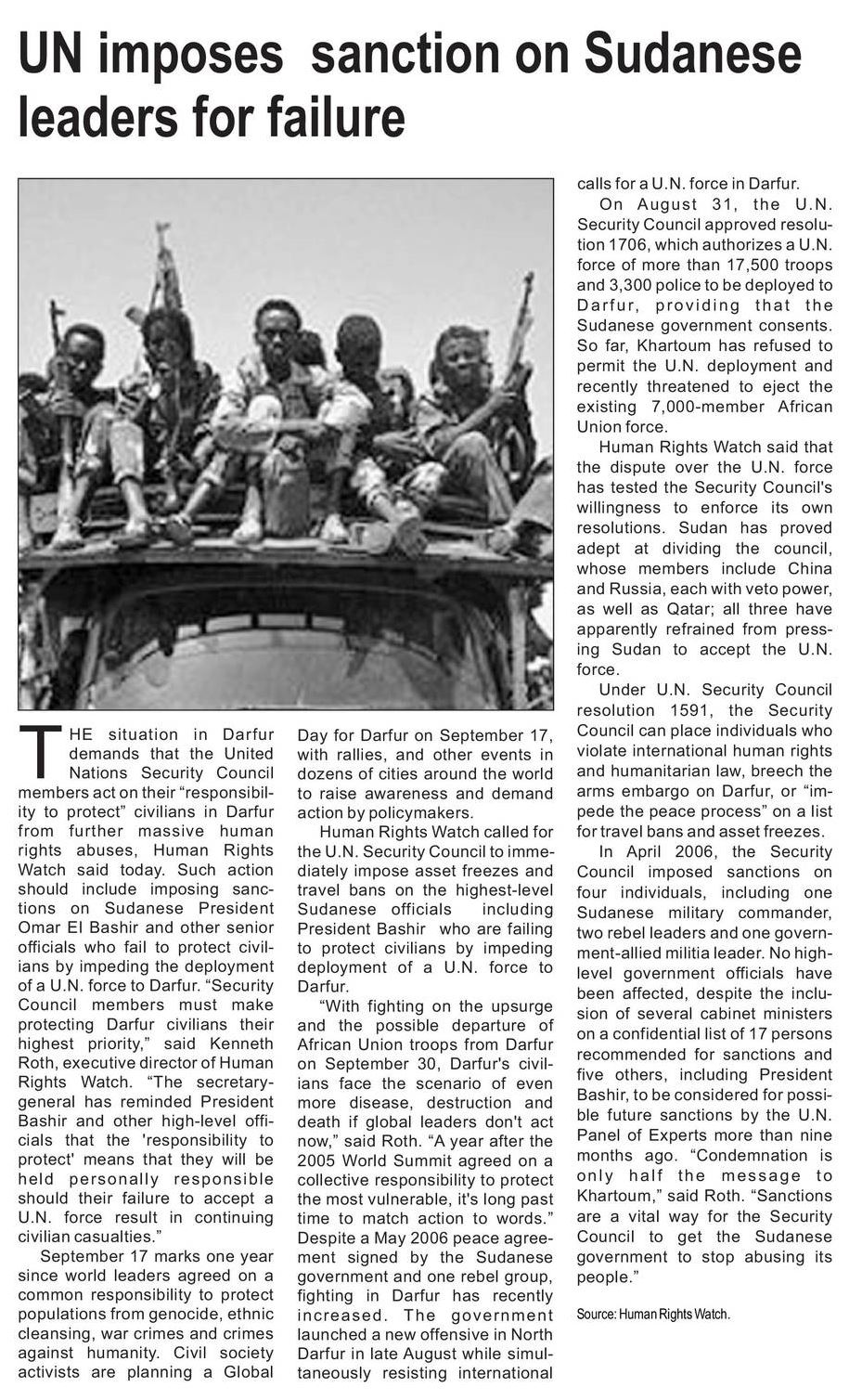 UN imposes sanction on Sudanese leaders for failure

THE situation in Darfur demands that the United Nations Security Council members act on their "responsibility to protect" civilians in Darfur from further massive human rights abuses, Human Rights Watch said today. Such action should include imposing sanctions on Sudanese President Omar El Bashir and other senior officials who fail to protect civilians by impeding the deployment of a U.N. force to Darfur. "Security Council members must make protecting Darfur civilians their highest priority," said Kenneth Roth, executive director of Human Rights Watch. "The secretary-general has reminded President Bashir and other high-level officials that the 'responsibility to protect' means that they will be held personally responsible should their failure to accept a U.N. force result in continuing civilian casualties."

September 17 marks one year since world leaders agreed on a common responsibility to protect populations from genocide, ethnic cleansing, war crimes and crimes against humanity. Civil society activists are planning a Global Day for Darfur on September 17, with rallies, and other events in dozens of cities around the world to raise awareness and demand action by policymakers.

Human Rights Watch called for the U.N. Security Council to immediately impose asset freezes and travel bans on the highest-level Sudanese officials including President Bashir who are failing to protect civilians by impeding deployment of a U.N. force to Darfur.

"With fighting on the upsurge and the possible departure of African Union troops from Darfur on September 30, Darfur's civilians face the scenario of even more disease, destruction and death if global leaders don't act now," said Roth. "A year after the 2005 World Summit agreed on a collective responsibility to protect the most vulnerable, it's long past time to match action to words." Despite a May 2006 peace agreement signed by the Sudanese government and one rebel group, fighting in Darfur has recently increased. The government launched a new offensive in North Darfur in late August while simultaneously resisting international calls for a U.N. force in Darfur.

On August 31, the U.N. Security Council approved resolution 1706, which authorizes a U.N. force of more than 17,500 troops and 3,300 police to be deployed to Darfur, providing that the Sudanese government consents. So far, Khartoum has refused to permit the U.N. deployment and recently threatened to eject the existing 7,000-member African Union force.

Human Rights Watch said that the dispute over the U.N. force has tested the Security Council's willingness to enforce its own resolutions. Sudan has proved adept at dividing the council, whose members include China and Russia, each with veto power, as well as Qatar; all three have apparently refrained from pressing Sudan to accept the U.N. force.

Under U.N. Security Council resolution 1591, the Security Council can place individuals who violate international human rights and humanitarian law, breech the arms embargo on Darfur, or "impede the peace process" on a list for travel bans and asset freezes.

In April 2006, the Security Council imposed sanctions on four individuals, including one Sudanese military commander, two rebel leaders and one government-allied militia leader. No high-level government officials have been affected, despite the inclusion of several cabinet ministers on a confidential list of 17 persons recommended for sanctions and five others, including President Bashir, to be considered for possible future sanctions by the U.N. Panel of Experts more than nine months ago. "Condemnation is only half the message to Khartoum," said Roth. "Sanctions are a vital way for the Security Council to get the Sudanese government to stop abusing its people."

Source: Human Rights Watch.